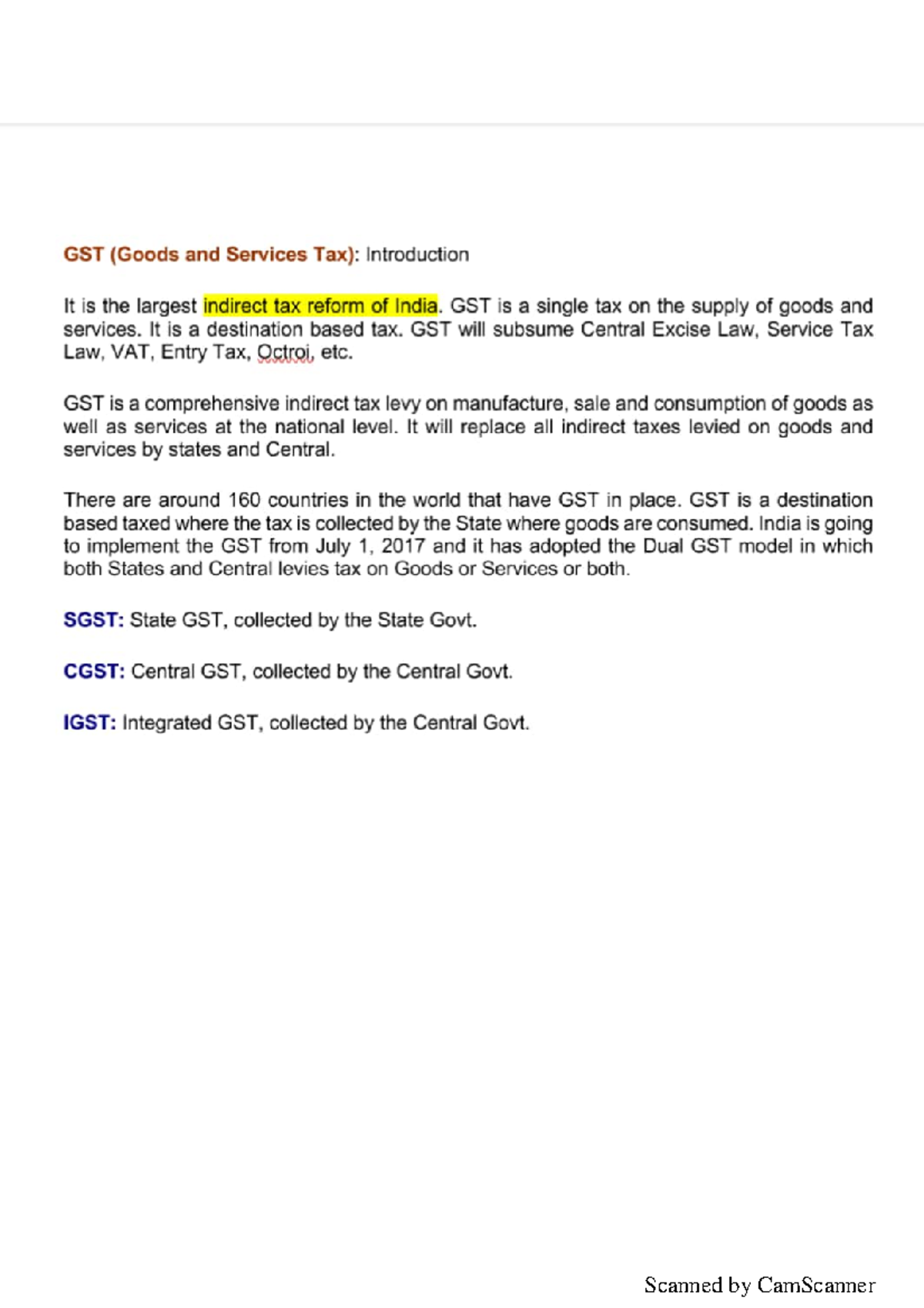 GST (Goods and Services Tax): Introduction

It is the largest indirect tax reform of India. GST is a single tax on the supply of goods and services. It is a destination based tax. GST will subsume Central Excise Law, Service Tax Law, VAT, Entry Tax, Octroi, etc.

GST is a comprehensive indirect tax levy on manufacture, sale and consumption of goods as well as services at the national level. It will replace all indirect taxes levied on goods and services by states and Central.

There are around 160 countries in the world that have GST in place. GST is a destination based taxed where the tax is collected by the State where goods are consumed. India is going to implement the GST from July 1, 2017 and it has adopted the Dual GST model in which both States and Central levies tax on Goods or Services or both.

SGST: State GST, collected by the State Govt.

CGST: Central GST, collected by the Central Govt.

IGST: Integrated GST, collected by the Central Govt.

Scanned by CamScanner